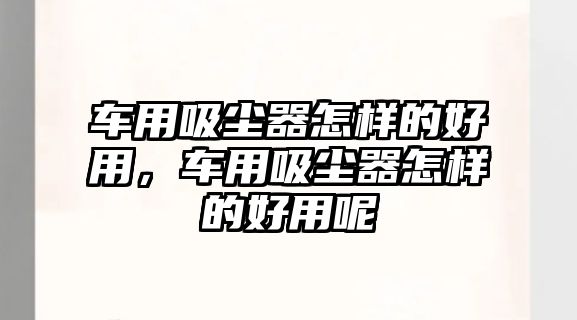 车用吸尘器怎样的好用，车用吸尘器怎样的好用呢